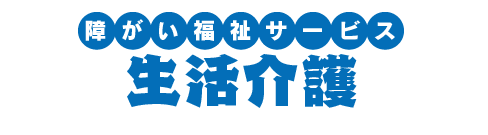 障がい福祉サービス
生活介護